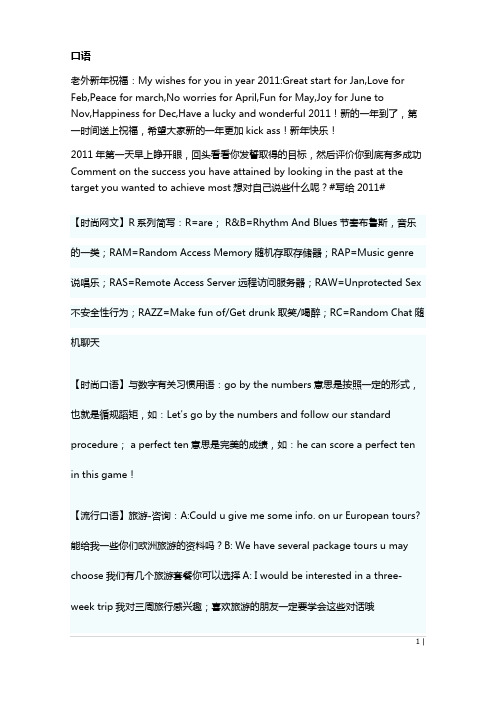 口语

老外新年祝福：My wishes for you in year 2011:Great start for Jan,Love for Feb,Peace for march,No worries for April,Fun for May,Joy for June to Nov,Happiness for Dec,Have a lucky and wonderful 2011！新的一年到了，第一时间送上祝福，希望大家新的一年更加 kick ass！新年快乐！

2011 年第一天早上睁开眼，回头看看你发誓取得的目标，然后评价你到底有多成功 Comment on the success you have attained by looking in the past at the target you wanted to achieve most 想对自己说些什么呢？#写给 2011#

【时尚网文】R 系列简写：R=are； R&B=Rhythm And Blues 节奏布鲁斯，音乐的一类；RAM=Random Access Memory 随机存取存储器；RAP=Music genre 说唱乐；RAS=Remote Access Server 远程访问服务器；RAW=Unprotected Sex 不安全性行为；RAZZ=Make fun of/Get drunk 取笑/喝醉；RC=Random Chat 随机聊天

【时尚口语】与数字有关习惯用语：go by the numbers 意思是按照一定的形式，也就是循规蹈矩，如：Let's go by the numbers and follow our standard procedure； a perfect ten 意思是完美的成绩，如：he can score a perfect ten in this game！

【流行口语】旅游-咨询：A:Could u give me some info. on ur European tours? 能给我一些你们欧洲旅游的资料吗？B: We have several package tours u may choose 我们有几个旅游套餐你可以选择 A: I would be interested in a three-week trip 我对三周旅行感兴趣；喜欢旅游的朋友一定要学会这些对话哦

1 |